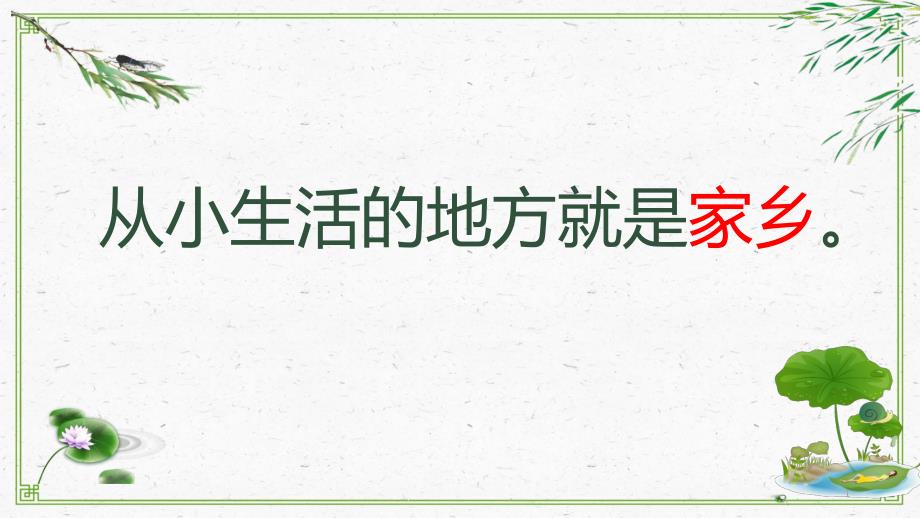 从小生活的地方就是家乡。